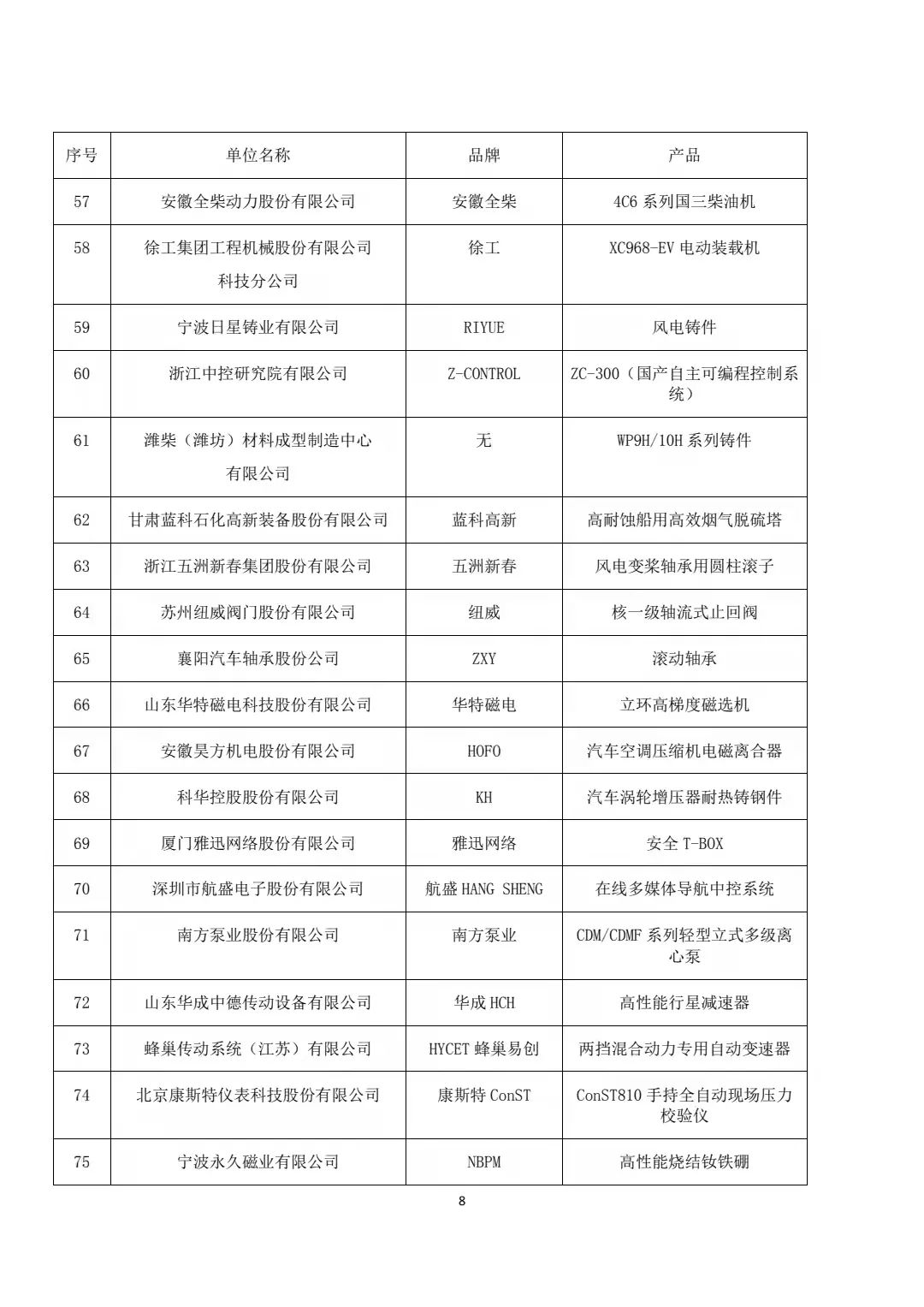 | 序号 | 单位名称 | 品牌 | 产品 |
|---|---|---|---|
| 57 | 安徽全柴动力股份有限公司 | 安徽全柴 | 4C6 系列国三柴油机 |
| 58 | 徐工集团工程机械股份有限公司科技分公司 | 徐工 | XC968-EV 电动装载机 |
| 59 | 宁波日星铸业有限公司 | RIYUE | 风电铸件 |
| 60 | 浙江中控研究院有限公司 | Z-CONTROL | ZC-300（国产自主可编程控制系统） |
| 61 | 潍柴（潍坊）材料成型制造中心有限公司 | 无 | WP9H/10H 系列铸件 |
| 62 | 甘肃蓝科石化高新装备股份有限公司 | 蓝科高新 | 高耐蚀船用高效烟气脱硫塔 |
| 63 | 浙江五洲新春集团股份有限公司 | 五洲新春 | 风电变桨轴承用圆柱滚子 |
| 64 | 苏州纽威阀门股份有限公司 | 纽威 | 核一级轴流式止回阀 |
| 65 | 襄阳汽车轴承股份公司 | ZXY | 滚动轴承 |
| 66 | 山东华特磁电科技股份有限公司 | 华特磁电 | 立环高梯度磁选机 |
| 67 | 安徽昊方机电股份有限公司 | HOFO | 汽车空调压缩机电磁离合器 |
| 68 | 科华控股股份有限公司 | KH | 汽车涡轮增压器耐热铸钢件 |
| 69 | 厦门雅迅网络股份有限公司 | 雅迅网络 | 安全 T-BOX |
| 70 | 深圳市航盛电子股份有限公司 | 航盛 HANG SHENG | 在线多媒体导航中控系统 |
| 71 | 南方泵业股份有限公司 | 南方泵业 | CDM/CDMF 系列轻型立式多级离心泵 |
| 72 | 山东华成中德传动设备有限公司 | 华成 HCH | 高性能行星减速器 |
| 73 | 蜂巢传动系统（江苏）有限公司 | HYCET 蜂巢易创 | 两挡混合动力专用自动变速器 |
| 74 | 北京康斯特仪表科技股份有限公司 | 康斯特 ConST | ConST810 手持全自动现场压力校验仪 |
| 75 | 宁波永久磁业有限公司 | NBPM | 高性能烧结钕铁硼 |

8